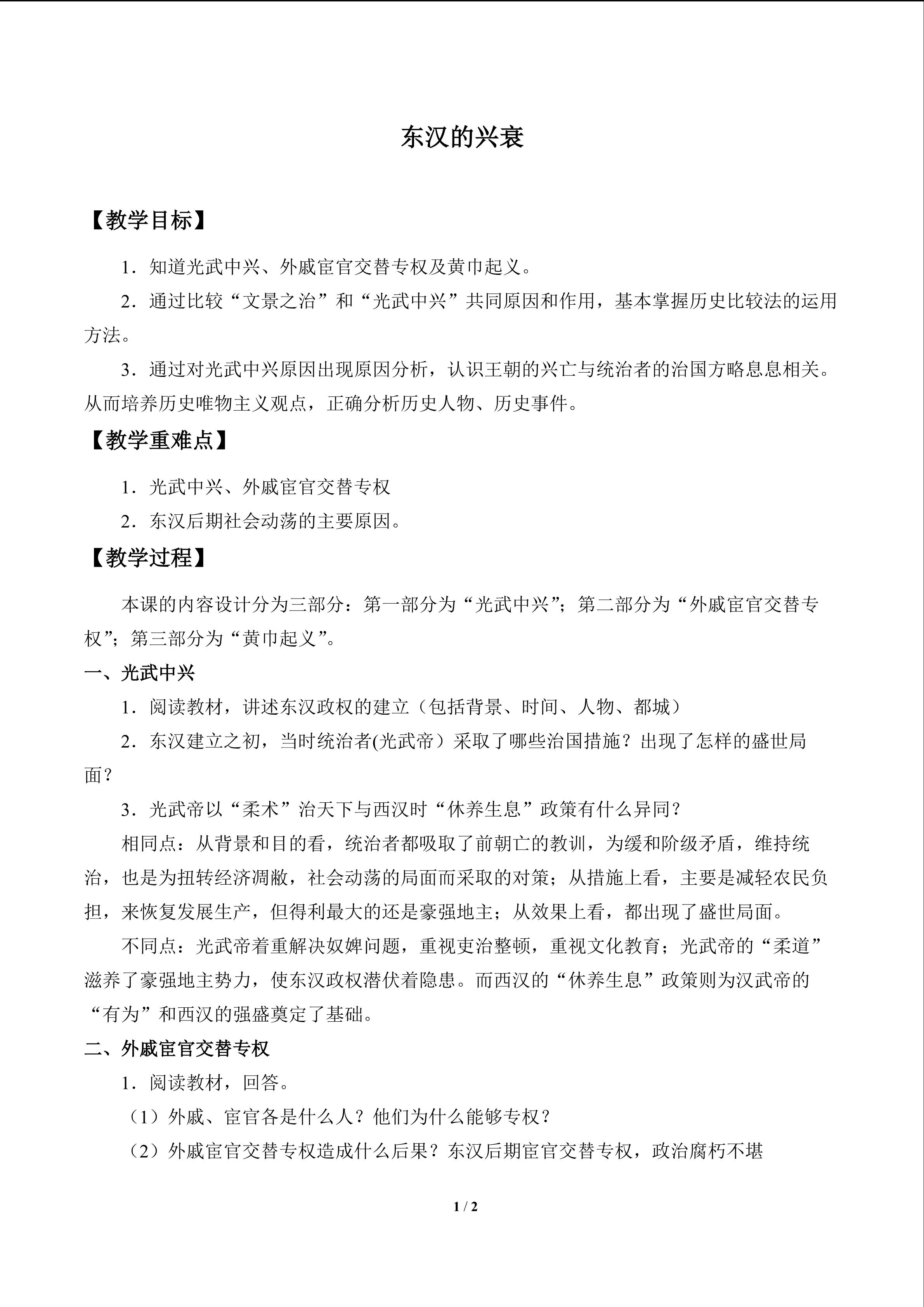 东汉的兴衰

【教学目标】

1．知道光武中兴、外戚宦官交替专权及黄巾起义。

2．通过比较“文景之治”和“光武中兴”共同原因和作用，基本掌握历史比较法的运用方法。

3．通过对光武中兴原因出现原因分析，认识王朝的兴亡与统治者的治国方略息息相关。从而培养历史唯物主义观点，正确分析历史人物、历史事件。

【教学重难点】

1．光武中兴、外戚宦官交替专权

2．东汉后期社会动荡的主要原因。

【教学过程】

本课的内容设计分为三部分：第一部分为“光武中兴”；第二部分为“外戚宦官交替专权”；第三部分为“黄巾起义”。

一、光武中兴

1．阅读教材，讲述东汉政权的建立（包括背景、时间、人物、都城）

2．东汉建立之初，当时统治者(光武帝）采取了哪些治国措施？出现了怎样的盛世局面？

3．光武帝以“柔术”治天下与西汉时“休养生息”政策有什么异同？

相同点：从背景和目的看，统治者都吸取了前朝亡的教训，为缓和阶级矛盾，维持统治，也是为扭转经济凋敝，社会动荡的局面而采取的对策；从措施上看，主要是减轻农民负担，来恢复发展生产，但得利最大的还是豪强地主；从效果上看，都出现了盛世局面。

不同点：光武帝着重解决奴婢问题，重视吏治整顿，重视文化教育；光武帝的“柔道”滋养了豪强地主势力，使东汉政权潜伏着隐患。而西汉的“休养生息”政策则为汉武帝的“有为”和西汉的强盛奠定了基础。

二、外戚宦官交替专权

1．阅读教材，回答。

（1）外戚、宦官各是什么人？他们为什么能够专权？

（2）外戚宦官交替专权造成什么后果？东汉后期宦官交替专权，政治腐朽不堪

1 / 2